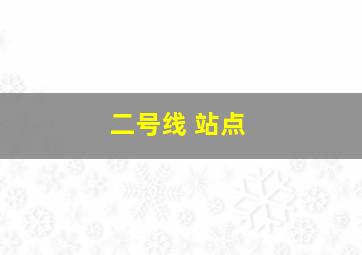 二号线 站点